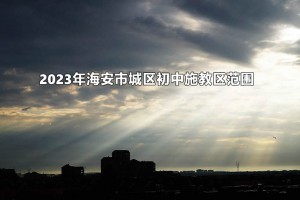 2023年海安市城区初中施教区范围